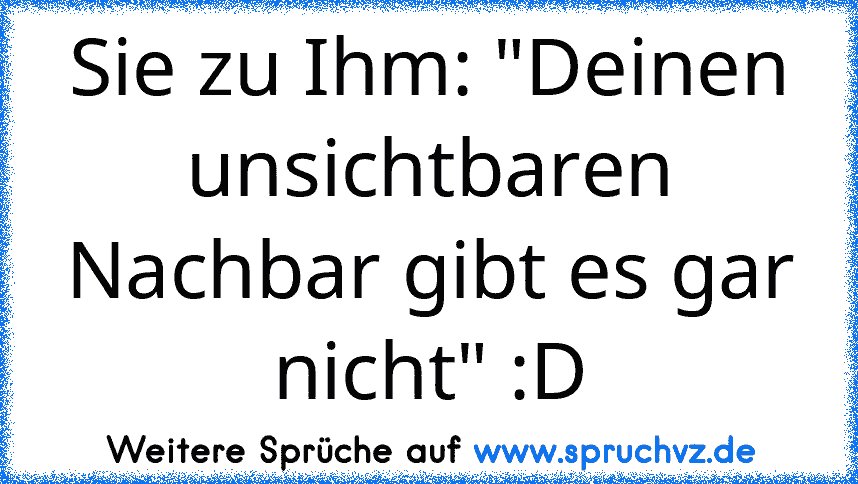 Sie zu Ihm: "Deinen unsichtbaren Nachbar gibt es gar nicht" :D

Weitere Sprüche auf www.spruchvz.de